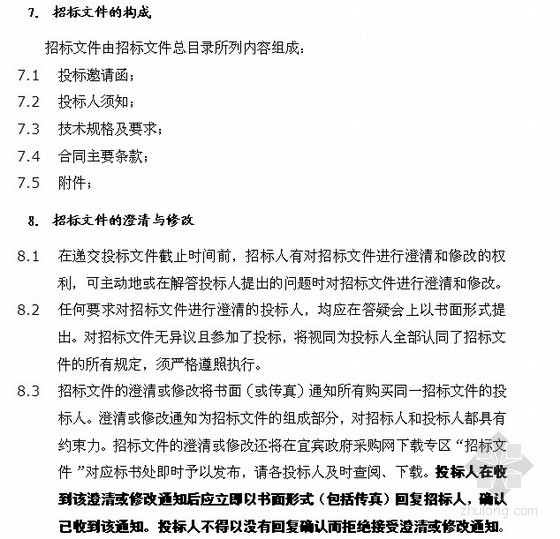 7. 招标文件的构成

招标文件由招标文件总目录所列内容组成：

7.1 投标邀请函；

7.2 投标人须知；

7.3 技术规格及要求；

7.4 合同主要条款；

7.5 附件；

8. 招标文件的澄清与修改

8.1 在递交投标文件截止时间前，招标人有对招标文件进行澄清和修改的权利，可主动地或在解答投标人提出的问题时对招标文件进行澄清和修改。

8.2 任何要求对招标文件进行澄清的投标人，均应在答疑会上以书面形式提出。对招标文件无异议且参加了投标，将视同为投标人全部认同了招标文件的所有规定，须严格遵照执行。

8.3 招标文件的澄清或修改将书面（或传真）通知所有购买同一招标文件的投标人。澄清或修改通知为招标文件的组成部分，对招标人和投标人都具有约束力。招标文件的澄清或修改还将在宜宾政府采购网下载专区“招标文件 ”对应标书处即时予以发布，请各投标人及时查阅、下载。投标人在收到该澄清或修改通知后应立即以书面形式（包括传真）回复招标人，确认已收到该通知。投标人不得以没有回复确认而拒绝接受澄清或修改通知。

zhulong.com